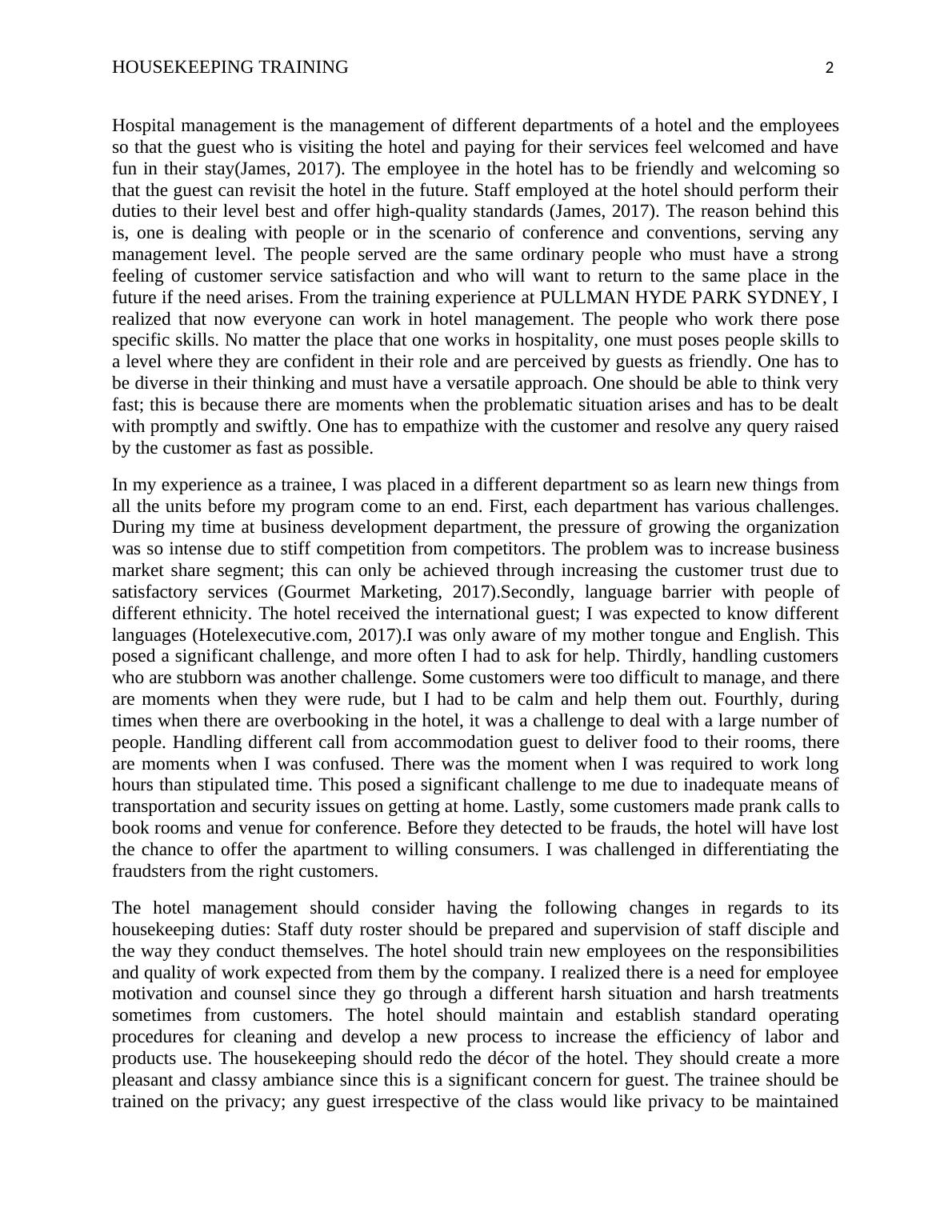 HOUSEKEEPING TRAINING 2

Hospital management is the management of different departments of a hotel and the employees so that the guest who is visiting the hotel and paying for their services feel welcomed and have fun in their stay(James, 2017). The employee in the hotel has to be friendly and welcoming so that the guest can revisit the hotel in the future. Staff employed at the hotel should perform their duties to their level best and offer high-quality standards (James, 2017). The reason behind this is, one is dealing with people or in the scenario of conference and conventions, serving any management level. The people served are the same ordinary people who must have a strong feeling of customer service satisfaction and who will want to return to the same place in the future if the need arises. From the training experience at PULLMAN HYDE PARK SYDNEY, I realized that now everyone can work in hotel management. The people who work there pose specific skills. No matter the place that one works in hospitality, one must poses people skills to a level where they are confident in their role and are perceived by guests as friendly. One has to be diverse in their thinking and must have a versatile approach. One should be able to think very fast; this is because there are moments when the problematic situation arises and has to be dealt with promptly and swiftly. One has to empathize with the customer and resolve any query raised by the customer as fast as possible.

In my experience as a trainee, I was placed in a different department so as learn new things from all the units before my program come to an end. First, each department has various challenges. During my time at business development department, the pressure of growing the organization was so intense due to stiff competition from competitors. The problem was to increase business market share segment; this can only be achieved through increasing the customer trust due to satisfactory services (Gourmet Marketing, 2017).Secondly, language barrier with people of different ethnicity. The hotel received the international guest; I was expected to know different languages (Hotelexecutive.com, 2017).I was only aware of my mother tongue and English. This posed a significant challenge, and more often I had to ask for help. Thirdly, handling customers who are stubborn was another challenge. Some customers were too difficult to manage, and there are moments when they were rude, but I had to be calm and help them out. Fourthly, during times when there are overbooking in the hotel, it was a challenge to deal with a large number of people. Handling different call from accommodation guest to deliver food to their rooms, there are moments when I was confused. There was the moment when I was required to work long hours than stipulated time. This posed a significant challenge to me due to inadequate means of transportation and security issues on getting at home. Lastly, some customers made prank calls to book rooms and venue for conference. Before they detected to be frauds, the hotel will have lost the chance to offer the apartment to willing consumers. I was challenged in differentiating the fraudsters from the right customers.

The hotel management should consider having the following changes in regards to its housekeeping duties: Staff duty roster should be prepared and supervision of staff disciple and the way they conduct themselves. The hotel should train new employees on the responsibilities and quality of work expected from them by the company. I realized there is a need for employee motivation and counsel since they go through a different harsh situation and harsh treatments sometimes from customers. The hotel should maintain and establish standard operating procedures for cleaning and develop a new process to increase the efficiency of labor and products use. The housekeeping should redo the décor of the hotel. They should create a more pleasant and classy ambiance since this is a significant concern for guest. The trainee should be trained on the privacy; any guest irrespective of the class would like privacy to be maintained